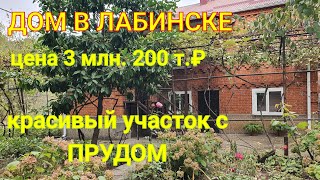 ДОМ В ЛАБИНСКЕ

цена 3 млн. 200 т.₽

красивый участок с

ПРУДОМ